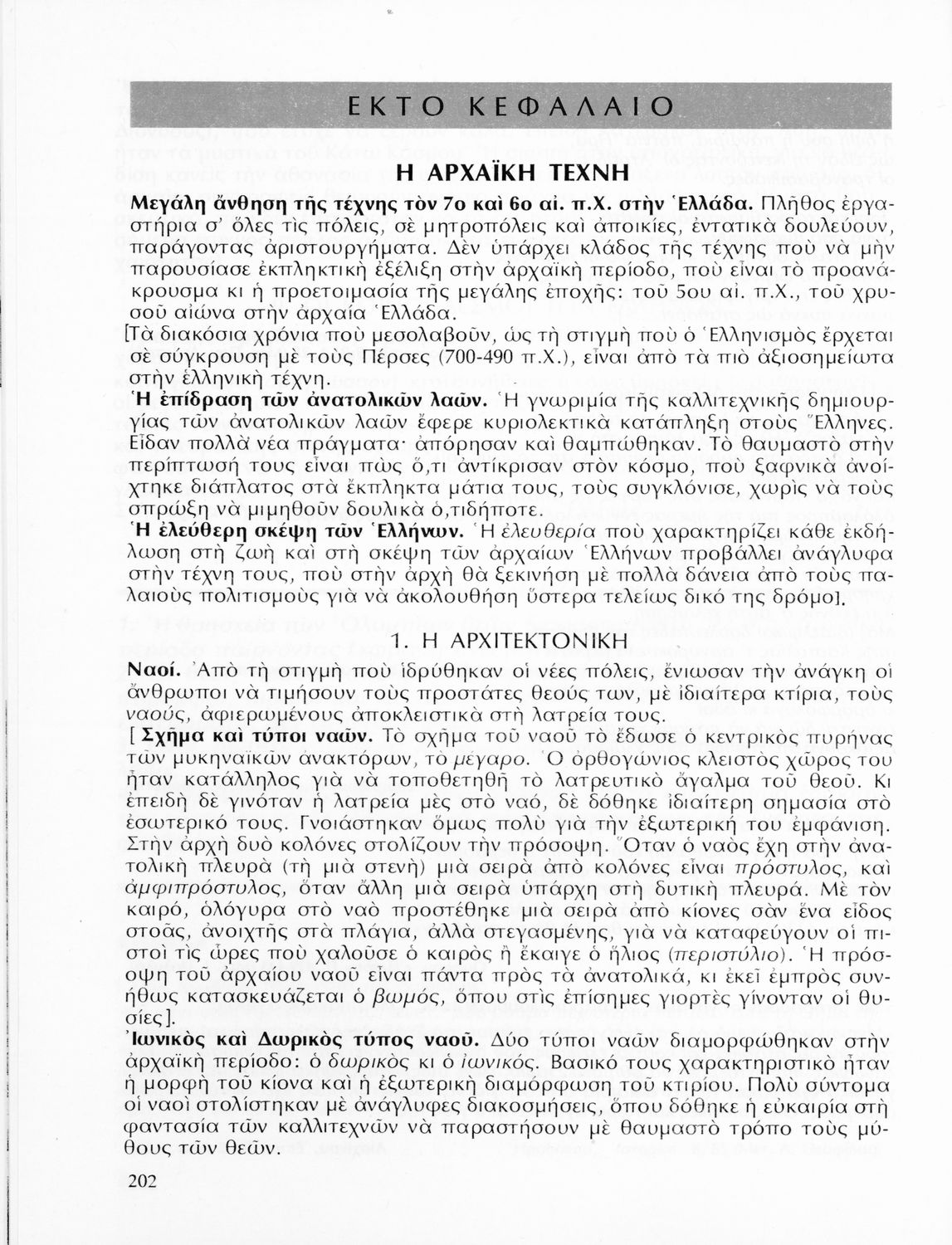 ΕΚΤΟ ΚΕΦΑΛΑΙΟ

Η ΑΡΧΑΪΚΗ ΤΕΧΝΗ

Μεγάλη ἄνθηση τῆς τέχνης τὸν 7ο καὶ 6ο αἰ. π.Χ. στὴν Ἑλλάδα. Πλῆθος ἐργαστήρια σ' ὅλες τὶς πόλεις, σὲ μητροπόλεις καὶ ἀποικίες, ἐντατικὰ δουλεύουν, παράγοντας ἀριστουργήματα. Δὲν ὑπάρχει κλάδος τῆς τέχνης ποὺ νὰ μὴν παρουσίασε ἐκπληκτικὴ ἐξέλιξη στὴν ἀρχαϊκὴ περίοδο, ποὺ εἶναι τὸ προανάκρουσμα κι ἡ προετοιμασία τῆς μεγάλης ἐποχῆς: τοῦ 5ου αἰ. π.Χ., τοῦ χρυσοῦ αἰώνα στὴν ἀρχαία Ἑλλάδα.

[Τὰ διακόσια χρόνια ποὺ μεσολαβοῦν, ὡς τὴ στιγμὴ ποὺ ὁ Ἑλληνισμὸς ἔρχεται σὲ σύγκρουση μὲ τοὺς Πέρσες (700-490 π.Χ.), εἶναι ἀπὸ τὰ πιὸ ἀξιοσημείωτα στὴν ἑλληνικὴ τέχνη.

Ἡ ἐπίδραση τῶν ἀνατολικῶν λαῶν. Ἡ γνωριμία τῆς καλλιτεχνικῆς δημιουργίας τῶν ἀνατολικῶν λαῶν ἔφερε κυριολεκτικὰ κατάπληξη στοὺς Ἕλληνες. Εἶδαν πολλὰ νέα πράγματα· ἀπόρησαν καὶ θαμπώθηκαν. Τὸ θαυμαστὸ στὴν περίπτωσή τους εἶναι πὼς ὅ,τι ἀντίκρισαν στὸν κόσμο, ποὺ ξαφνικὰ ἀνοίχτηκε διάπλατος στὰ ἔκπληκτα μάτια τους, τοὺς συγκλόνισε, χωρὶς νὰ τοὺς σπρώξη νὰ μιμηθοῦν δουλικὰ ὁ,τιδήποτε.

Ἡ ἐλεύθερη σκέψη τῶν Ἑλλήνων. Ἡ ἐλευθερία ποὺ χαρακτηρίζει κάθε ἐκδήλωση στὴ ζωὴ καὶ στὴ σκέψη τῶν ἀρχαίων Ἑλλήνων προβάλλει ἀνάγλυφα στὴν τέχνη τους, ποὺ στὴν ἀρχὴ θὰ ξεκινήση μὲ πολλὰ δάνεια ἀπὸ τοὺς παλαιοὺς πολιτισμοὺς γιὰ νὰ ἀκολουθήση ὕστερα τελείως δικό της δρόμο].

1. Η ΑΡΧΙΤΕΚΤΟΝΙΚΗ

Ναοί. Ἀπὸ τὴ στιγμὴ ποὺ ἱδρύθηκαν οἱ νέες πόλεις, ἔνιωσαν τὴν ἀνάγκη οἱ ἄνθρωποι νὰ τιμήσουν τοὺς προστάτες θεούς των, μὲ ἰδιαίτερα κτίρια, τοὺς ναούς, ἀφιερωμένους ἀποκλειστικὰ στὴ λατρεία τους.

[ Σχῆμα καὶ τύποι ναῶν. Τὸ σχῆμα τοῦ ναοῦ τὸ ἔδωσε ὁ κεντρικὸς πυρήνας τῶν μυκηναϊκῶν ἀνακτόρων, τὸ μέγαρο. Ὁ ὀρθογώνιος κλειστὸς χῶρος του ἦταν κατάλληλος γιὰ νὰ τοποθετηθῆ τὸ λατρευτικὸ ἄγαλμα τοῦ θεοῦ. Κι ἐπειδὴ δὲ γινόταν ἡ λατρεία μὲς στὸ ναό, δὲ δόθηκε ἰδιαίτερη σημασία στὸ ἐσωτερικό τους. Γνοιάστηκαν ὅμως πολὺ γιὰ τὴν ἐξωτερική του ἐμφάνιση. Στὴν ἀρχὴ δυὸ κολόνες στολίζουν τὴν πρόσοψη. Ὅταν ὁ ναὸς ἔχη στὴν ἀνατολικὴ πλευρὰ (τὴ μιὰ στενὴ) μιὰ σειρὰ ἀπὸ κολόνες εἶναι πρόστυλος, καὶ ἀμφιπρόστυλος, ὅταν ἄλλη μιὰ σειρὰ ὑπάρχη στὴ δυτικὴ πλευρά. Μὲ τὸν καιρό, ὁλόγυρα στὸ ναὸ προστέθηκε μιὰ σειρὰ ἀπὸ κίονες σὰν ἕνα εἶδος στοᾶς, ἀνοιχτῆς στὰ πλάγια, ἀλλὰ στεγασμένης, γιὰ νὰ καταφεύγουν οἱ πιστοὶ τὶς ὧρες ποὺ χαλοῦσε ὁ καιρὸς ἢ ἔκαιγε ὁ ἥλιος (περιστύλιο). Ἡ πρόσοψη τοῦ ἀρχαίου ναοῦ εἶναι πάντα πρὸς τὰ ἀνατολικά, κι ἐκεῖ ἐμπρὸς συνήθως κατασκευάζεται ὁ βωμός, ὅπου στὶς ἐπίσημες γιορτὲς γίνονταν οἱ θυσίες].

Ἰωνικὸς καὶ Δωρικὸς τύπος ναοῦ. Δύο τύποι ναῶν διαμορφώθηκαν στὴν ἀρχαϊκὴ περίοδο: ὁ δωρικὸς κι ὁ ἰωνικός. Βασικό τους χαρακτηριστικὸ ἦταν ἡ μορφὴ τοῦ κίονα καὶ ἡ ἐξωτερικὴ διαμόρφωση τοῦ κτιρίου. Πολὺ σύντομα οἱ ναοὶ στολίστηκαν μὲ ἀνάγλυφες διακοσμήσεις, ὅπου δόθηκε ἡ εὐκαιρία στὴ φαντασία τῶν καλλιτεχνῶν νὰ παραστήσουν μὲ θαυμαστὸ τρόπο τοὺς μύθους τῶν θεῶν.

202